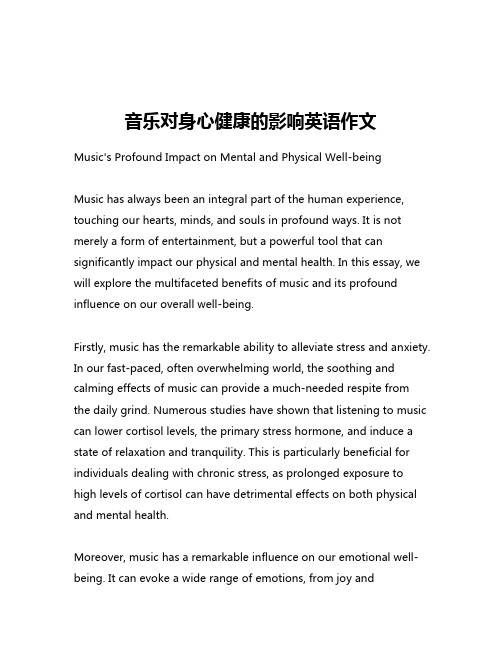 音乐对身心健康的影响英语作文

Music's Profound Impact on Mental and Physical Well-being

Music has always been an integral part of the human experience, touching our hearts, minds, and souls in profound ways. It is not merely a form of entertainment, but a powerful tool that can significantly impact our physical and mental health. In this essay, we will explore the multifaceted benefits of music and its profound influence on our overall well-being.

Firstly, music has the remarkable ability to alleviate stress and anxiety. In our fast-paced, often overwhelming world, the soothing and calming effects of music can provide a much-needed respite from the daily grind. Numerous studies have shown that listening to music can lower cortisol levels, the primary stress hormone, and induce a state of relaxation and tranquility. This is particularly beneficial for individuals dealing with chronic stress, as prolonged exposure to high levels of cortisol can have detrimental effects on both physical and mental health.

Moreover, music has a remarkable influence on our emotional well-being. It can evoke a wide range of emotions, from joy and